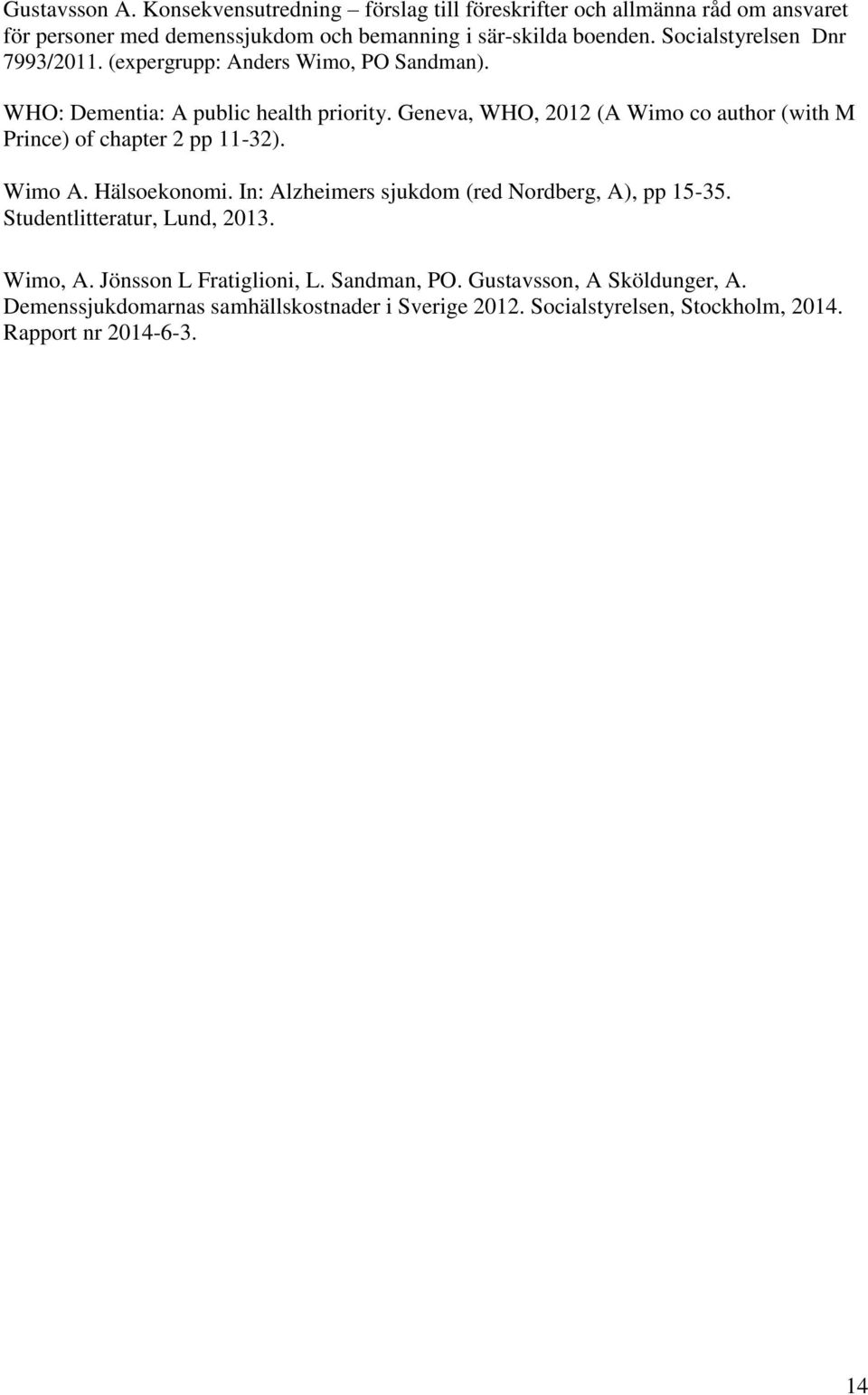 Gustavsson A. Konsekvensutredning – förslag till föreskrifter och allmänna råd om ansvaret för personer med demenssjukdom och bemanning i sär-skilda boenden. Socialstyrelsen Dnr 7993/2011. (expergrupp: Anders Wimo, PO Sandman).

WHO: Dementia: A public health priority. Geneva, WHO, 2012 (A Wimo co author (with M Prince) of chapter 2 pp 11-32).

Wimo A. Hälsoekonomi. In: Alzheimers sjukdom (red Nordberg, A), pp 15-35. Studentlitteratur, Lund, 2013.

Wimo, A. Jönsson L Fratiglioni, L. Sandman, PO. Gustavsson, A Sköldunger, A. Demenssjukdomarnas samhällskostnader i Sverige 2012. Socialstyrelsen, Stockholm, 2014. Rapport nr 2014-6-3.

14